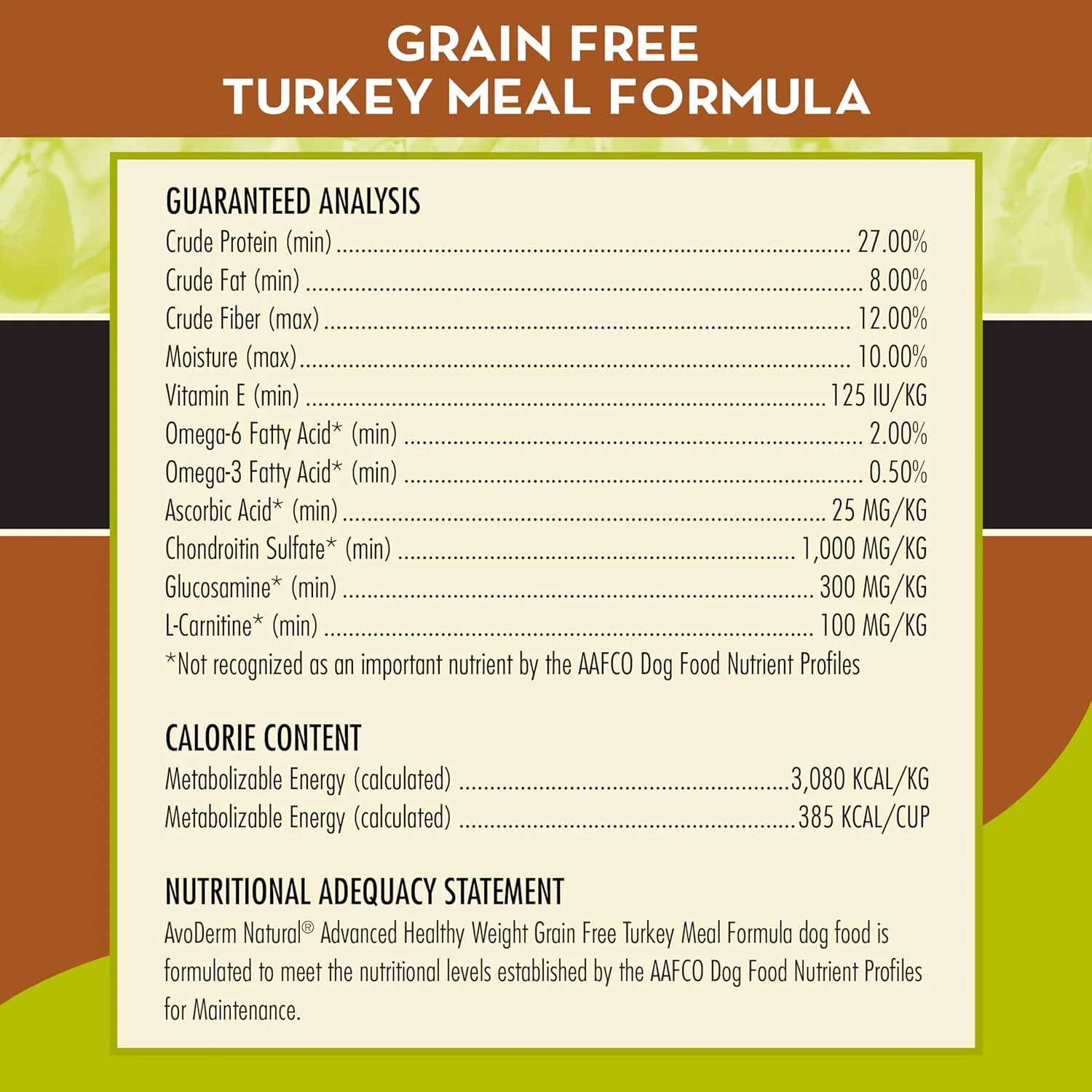 GRAIN FREE
TURKEY MEAL FORMULA

GUARANTEED ANALYSIS
Crude Protein (min) 27.00%
Crude Fat (min) 8.00%
Crude Fiber (max) 12.00%
Moisture (max) 10.00%
Vitamin E (min) 125 IU/KG
Omega-6 Fatty Acid* (min) 2.00%
Omega-3 Fatty Acid* (min) 0.50%
Ascorbic Acid* (min) 25 MG/KG
Chondroitin Sulfate* (min) 1,000 MG/KG
Glucosamine* (min) 300 MG/KG
L-Carnitine* (min) 100 MG/KG
*Not recognized as an important nutrient by the AAFCO Dog Food Nutrient Profiles

CALORIE CONTENT
Metabolizable Energy (calculated) 3,080 KCAL/KG
Metabolizable Energy (calculated) 385 KCAL/CUP

NUTRITIONAL ADEQUACY STATEMENT
AvoDerm Natural® Advanced Healthy Weight Grain Free Turkey Meal Formula dog food is formulated to meet the nutritional levels established by the AAFCO Dog Food Nutrient Profiles for Maintenance.